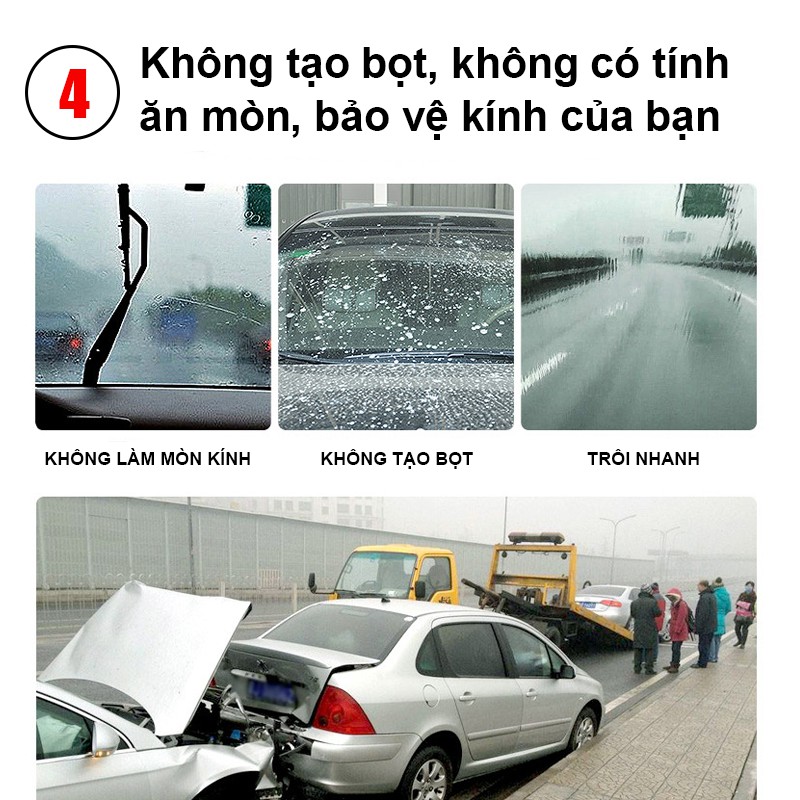 4

Không tạo bọt, không có tính ăn mòn, bảo vệ kính của bạn

KHÔNG LÀM MÒN KÍNH

KHÔNG TẠO BỌT

TRÔI NHANH